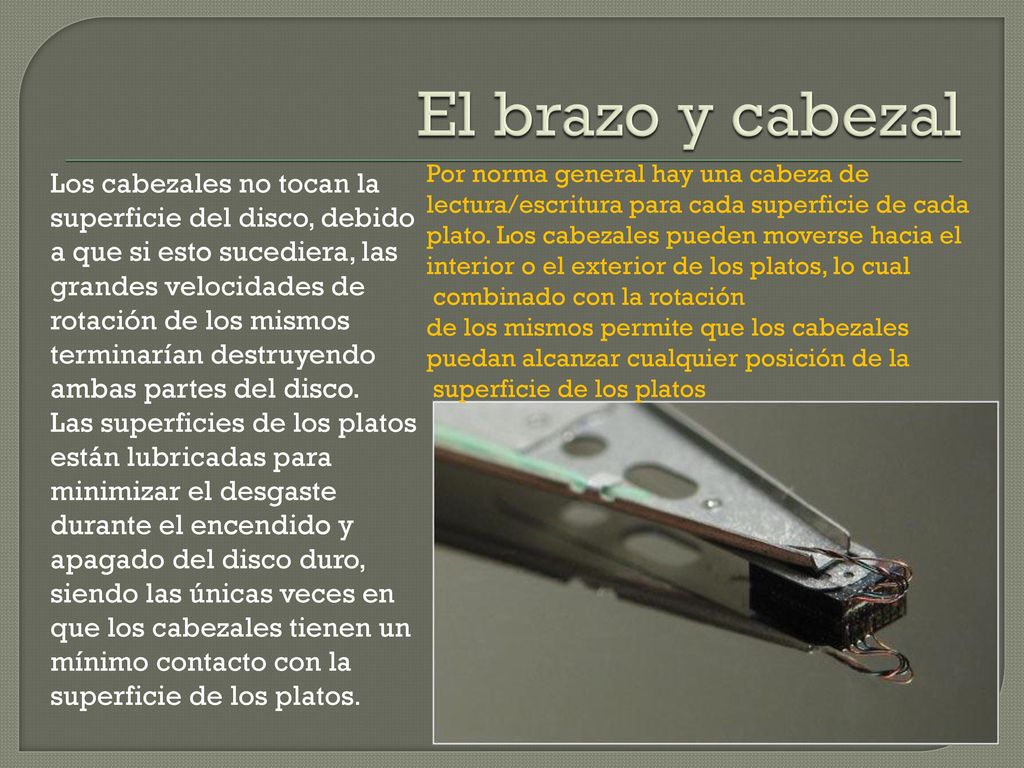 El brazo y cabezal

Los cabezales no tocan la superficie del disco, debido a que si esto sucediera, las grandes velocidades de rotación de los mismos terminarían destruyendo ambas partes del disco.
Las superficies de los platos están lubricadas para minimizar el desgaste durante el encendido y apagado del disco duro, siendo las únicas veces en que los cabezales tienen un mínimo contacto con la superficie de los platos.

Por norma general hay una cabeza de lectura/escritura para cada superficie de cada plato. Los cabezales pueden moverse hacia el interior o el exterior de los platos, lo cual combinado con la rotación
de los mismos permite que los cabezales puedan alcanzar cualquier posición de la superficie de los platos